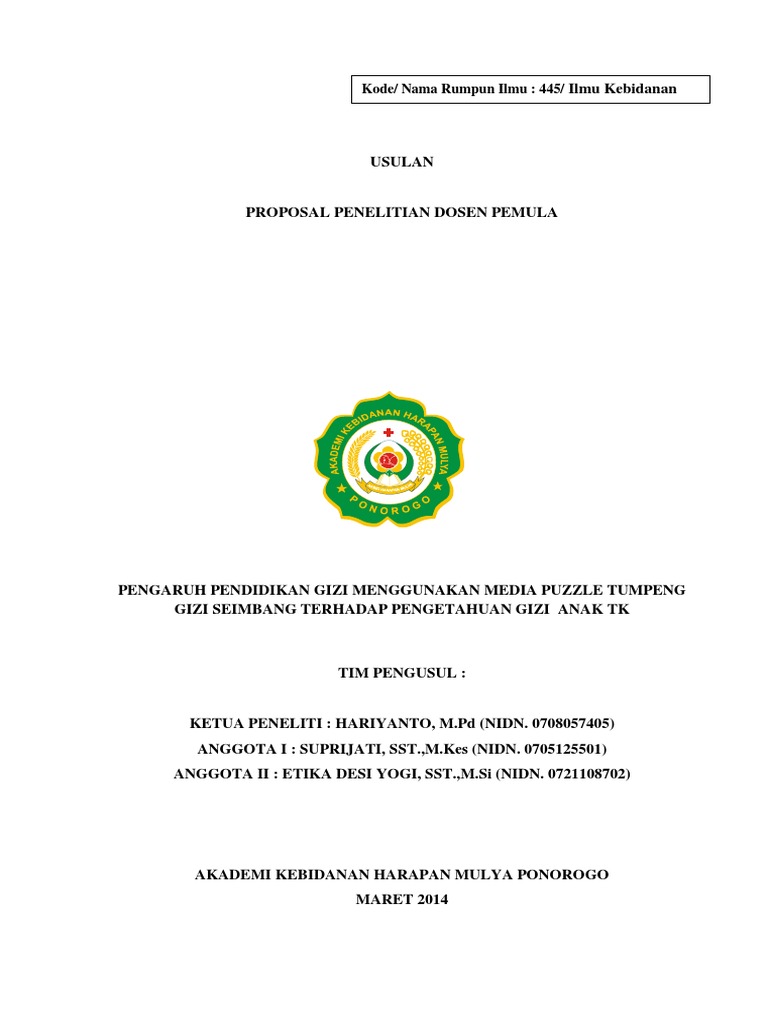 Kode/ Nama Rumpun Ilmu : 445/ Ilmu Kebidanan

USULAN

PROPOSAL PENELITIAN DOSEN PEMULA

AKADEMI KEBIDANAN HARAPAN MULYA
PONOROGO

PENGARUH PENDIDIKAN GIZI MENGGUNAKAN MEDIA PUZZLE TUMPENG GIZI SEIMBANG TERHADAP PENGETAHUAN GIZI ANAK TK

TIM PENGUSUL :

KETUA PENELITI : HARIYANTO, M.Pd (NIDN. 0708057405)
ANGGOTA I : SUPRIJATI, SST.,M.Kes (NIDN. 0705125501)
ANGGOTA II : ETIKA DESI YOGI, SST.,M.Si (NIDN. 0721108702)

AKADEMI KEBIDANAN HARAPAN MULYA PONOROGO
MARET 2014